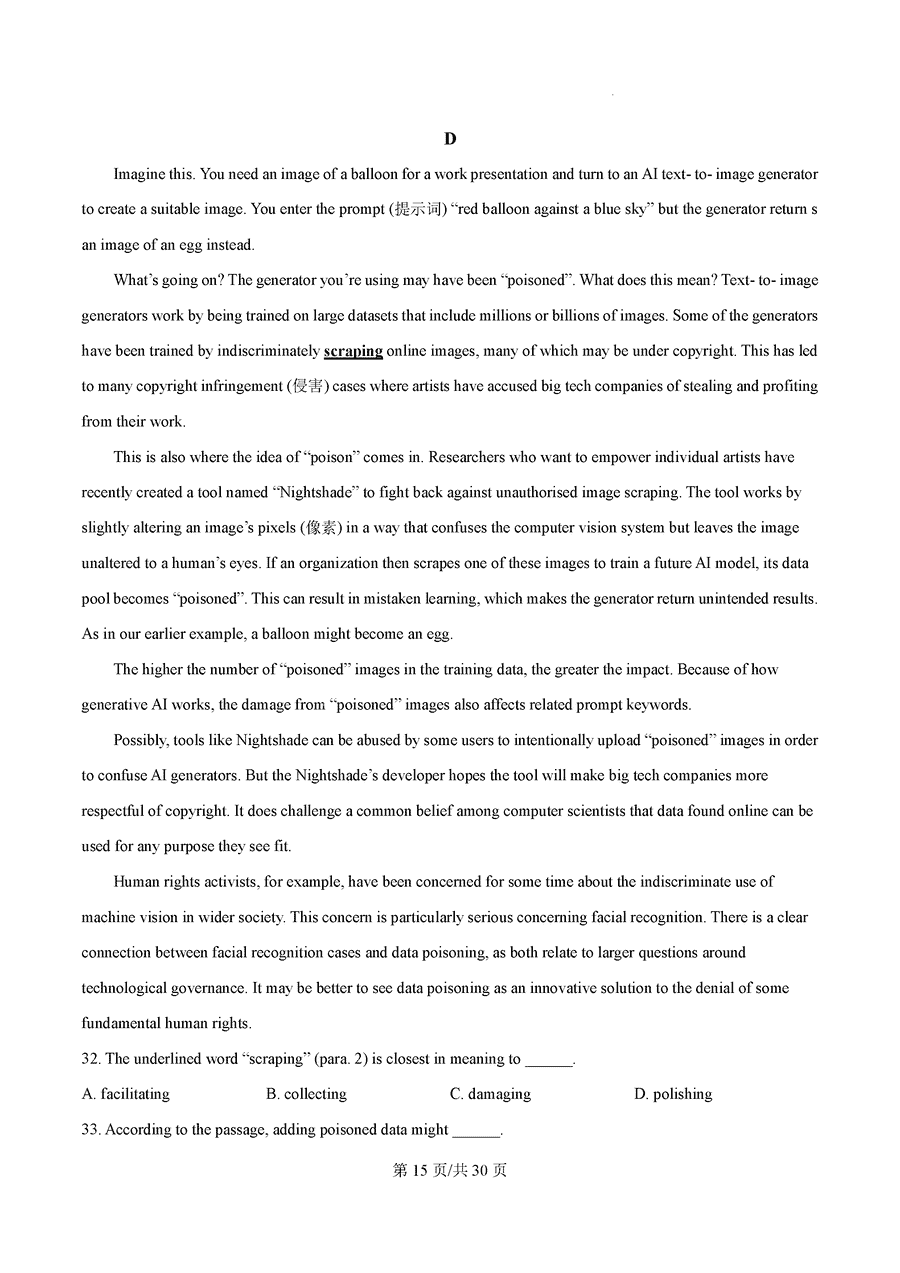 D

Imagine this. You need an image of a balloon for a work presentation and turn to an AI text- to- image generator to create a suitable image. You enter the prompt (提示词) “red balloon against a blue sky” but the generator return s an image of an egg instead.

What’s going on? The generator you’re using may have been “poisoned”. What does this mean? Text- to- image generators work by being trained on large datasets that include millions or billions of images. Some of the generators have been trained by indiscriminately scraping online images, many of which may be under copyright. This has led to many copyright infringement (侵害) cases where artists have accused big tech companies of stealing and profiting from their work.

This is also where the idea of “poison” comes in. Researchers who want to empower individual artists have recently created a tool named “Nightshade” to fight back against unauthorised image scraping. The tool works by slightly altering an image’s pixels (像素) in a way that confuses the computer vision system but leaves the image unaltered to a human’s eyes. If an organization then scrapes one of these images to train a future AI model, its data pool becomes “poisoned”. This can result in mistaken learning, which makes the generator return unintended results. As in our earlier example, a balloon might become an egg.

The higher the number of “poisoned” images in the training data, the greater the impact. Because of how generative AI works, the damage from “poisoned” images also affects related prompt keywords.

Possibly, tools like Nightshade can be abused by some users to intentionally upload “poisoned” images in order to confuse AI generators. But the Nightshade’s developer hopes the tool will make big tech companies more respectful of copyright. It does challenge a common belief among computer scientists that data found online can be used for any purpose they see fit.

Human rights activists, for example, have been concerned for some time about the indiscriminate use of machine vision in wider society. This concern is particularly serious concerning facial recognition. There is a clear connection between facial recognition cases and data poisoning, as both relate to larger questions around technological governance. It may be better to see data poisoning as an innovative solution to the denial of some fundamental human rights.

32. The underlined word “scraping” (para. 2) is closest in meaning to ______.

A. facilitating B. collecting C. damaging D. polishing

33. According to the passage, adding poisoned data might ______.

第 15 页/共 30 页